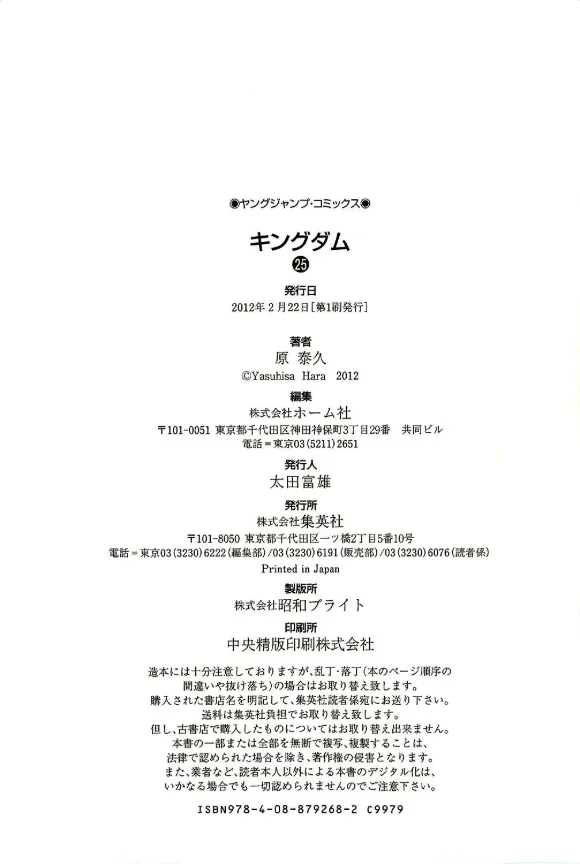 ◉ヤングジャンプ・コミックス◉

キングダム

㉕

発行日
2012年2月22日［第1刷発行］

著者
原 泰久
©Yasuhisa Hara 2012

編集
株式会社ホーム社
〒101-0051 東京都千代田区神田神保町3丁目29番 共同ビル
電話＝東京03(5211)2651

発行人
太田富雄

発行所
株式会社集英社
〒101-8050 東京都千代田区一ツ橋2丁目5番10号
電話＝東京03(3230)6222(編集部)/03(3230)6191(販売部)/03(3230)6076(読者係)

Printed in Japan

製版所
株式会社昭和ブライト

印刷所
中央精版印刷株式会社

造本には十分注意しておりますが、乱丁・落丁(本のページ順序の間違いや抜け落ち)の場合はお取り替え致します。
購入された書店名を明記して、集英社読者係宛にお送り下さい。
送料は集英社負担でお取り替え致します。
但し、古書店で購入したものについてはお取り替え出来ません。
本書の一部または全部を無断で複写、複製することは、法律で認められた場合を除き、著作権の侵害となります。
また、業者など、読者本人以外による本書のデジタル化は、いかなる場合でも一切認められませんのでご注意下さい。

ISBN978-4-08-879268-2 C9979